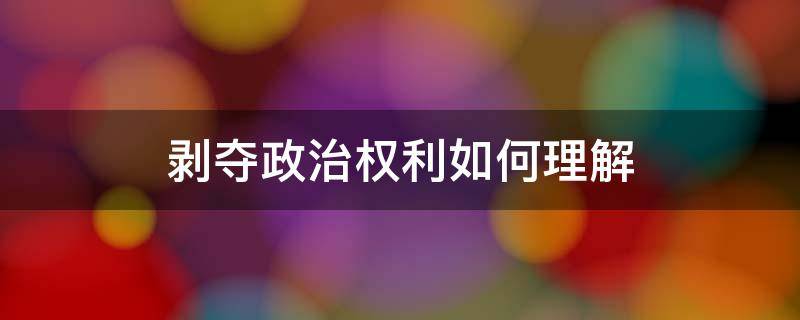 剥夺政治权利如何理解